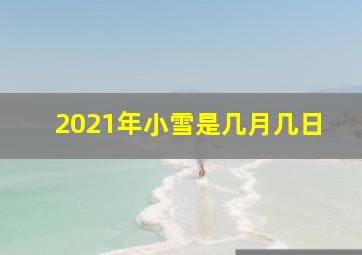 2021年小雪是几月几日